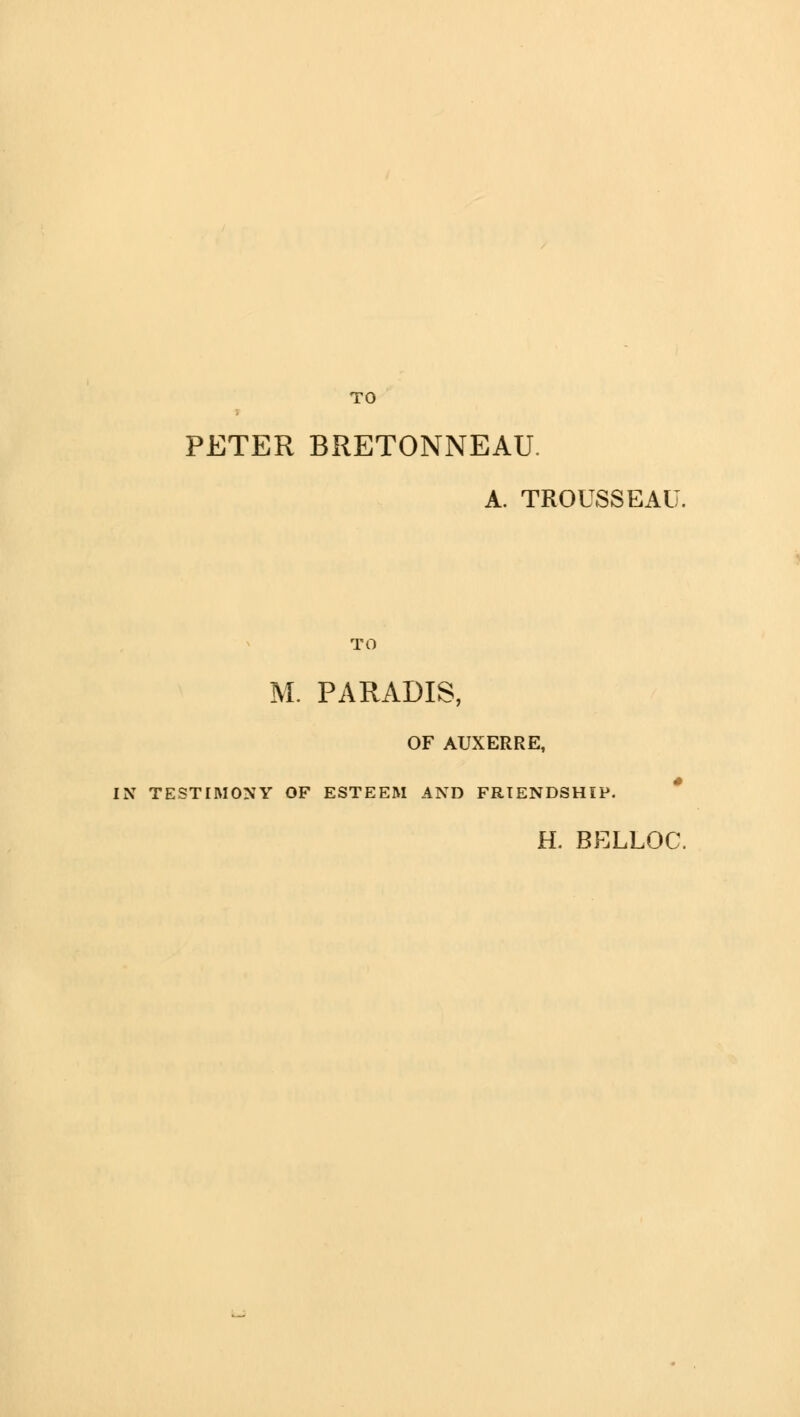 TO

PETER BRETONNEAU.

A. TROUSSEAU.

TO

M. PARADIS,

OF AUXERRE,

IN TESTIMONY OF ESTEEM AND FRIENDSHIP.

H. BELLOC.